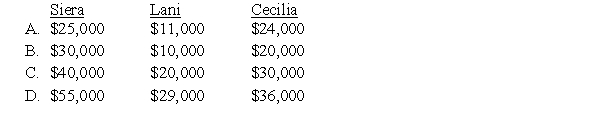 | | Siera | Lani | Cecilia |
|---|---|---|---|
| A. | \$25,000 | \$11,000 | \$24,000 |
| B. | \$30,000 | \$10,000 | \$20,000 |
| C. | \$40,000 | \$20,000 | \$30,000 |
| D. | \$55,000 | \$29,000 | \$36,000 |